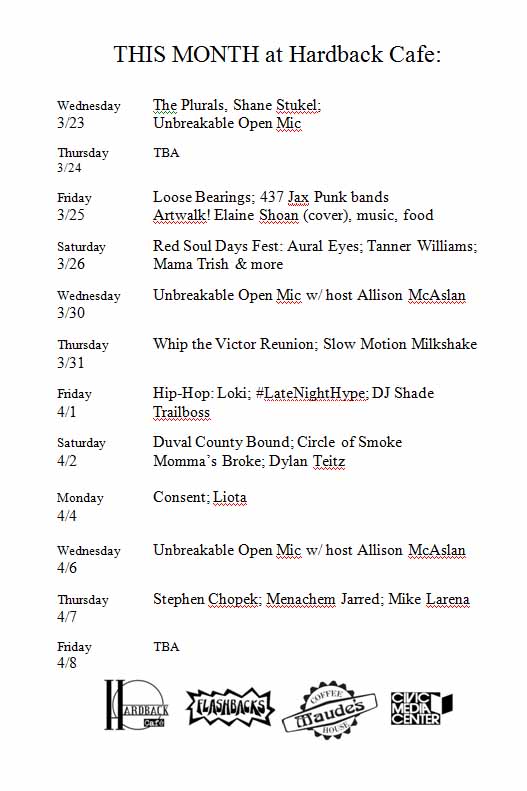 THIS MONTH at Hardback Cafe:

| | |
|---|---|
| Wednesday 3/23 | The Plurals, Shane Stukel; Unbreakable Open Mic |
| Thursday 3/24 | TBA |
| Friday 3/25 | Loose Bearings; 437 Jax Punk bands Artwalk! Elaine Shoan (cover), music, food |
| Saturday 3/26 | Red Soul Days Fest: Aural Eyes; Tanner Williams; Mama Trish & more |
| Wednesday 3/30 | Unbreakable Open Mic w/ host Allison McAslan |
| Thursday 3/31 | Whip the Victor Reunion; Slow Motion Milkshake |
| Friday 4/1 | Hip-Hop: Loki; #LateNightHype; DJ Shade Trailboss |
| Saturday 4/2 | Duval County Bound; Circle of Smoke Momma's Broke; Dylan Teitz |
| Monday 4/4 | Consent; Liota |
| Wednesday 4/6 | Unbreakable Open Mic w/ host Allison McAslan |
| Thursday 4/7 | Stephen Chopek; Menachem Jarred; Mike Larena |
| Friday 4/8 | TBA |

HARDBACK Cafe FLASHBACKS COFFEE Maude's HOUSE CIVIC MEDIA CENTER